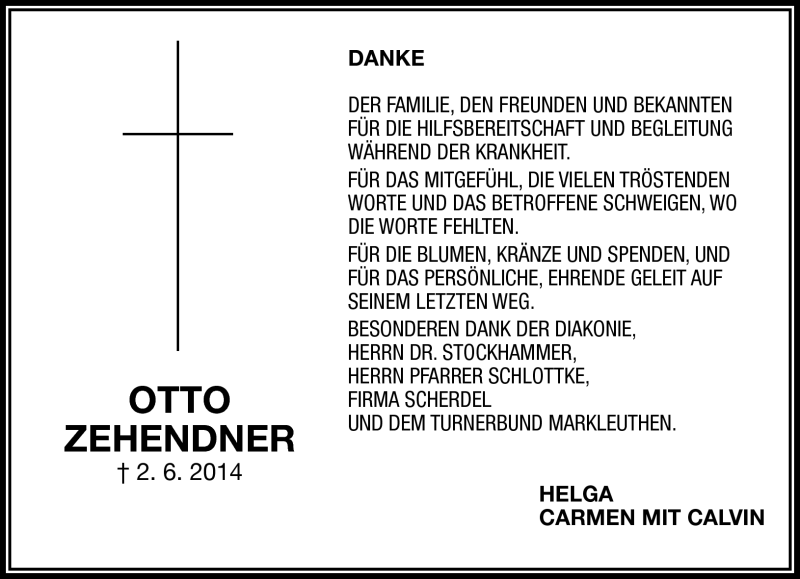 OTTO
ZEHENDNER
† 2. 6. 2014

DANKE

DER FAMILIE, DEN FREUNDEN UND BEKANNTEN FÜR DIE HILFSBEREITSCHAFT UND BEGLEITUNG WÄHREND DER KRANKHEIT.

FÜR DAS MITGEFÜHL, DIE VIELEN TRÖSTENDEN WORTE UND DAS BETROFFENE SCHWEIGEN, WO DIE WORTE FEHLTEN.

FÜR DIE BLUMEN, KRÄNZE UND SPENDEN, UND FÜR DAS PERSÖNLICHE, EHRENDE GELEIT AUF SEINEM LETZTEN WEG.

BESONDEREN DANK DER DIAKONIE,
HERRN DR. STOCKHAMMER,
HERRN PFARRER SCHLOTTKE,
FIRMA SCHERDEL
UND DEM TURNERBUND MARKLEUTHEN.

HELGA
CARMEN MIT CALVIN